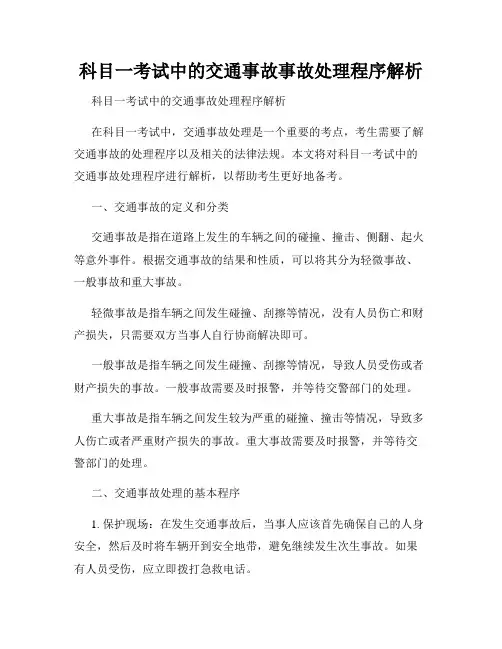 科目一考试中的交通事故事故处理程序解析

科目一考试中的交通事故处理程序解析

在科目一考试中，交通事故处理是一个重要的考点，考生需要了解交通事故的处理程序以及相关的法律法规。本文将对科目一考试中的交通事故处理程序进行解析，以帮助考生更好地备考。

一、交通事故的定义和分类

交通事故是指在道路上发生的车辆之间的碰撞、撞击、侧翻、起火等意外事件。根据交通事故的结果和性质，可以将其分为轻微事故、一般事故和重大事故。

轻微事故是指车辆之间发生碰撞、刮擦等情况，没有人员伤亡和财产损失，只需要双方当事人自行协商解决即可。

一般事故是指车辆之间发生碰撞、刮擦等情况，导致人员受伤或者财产损失的事故。一般事故需要及时报警，并等待交警部门的处理。

重大事故是指车辆之间发生较为严重的碰撞、撞击等情况，导致多人伤亡或者严重财产损失的事故。重大事故需要及时报警，并等待交警部门的处理。

二、交通事故处理的基本程序

1. 保护现场：在发生交通事故后，当事人应该首先确保自己的人身安全，然后及时将车辆开到安全地带，避免继续发生次生事故。如果有人员受伤，应立即拨打急救电话。